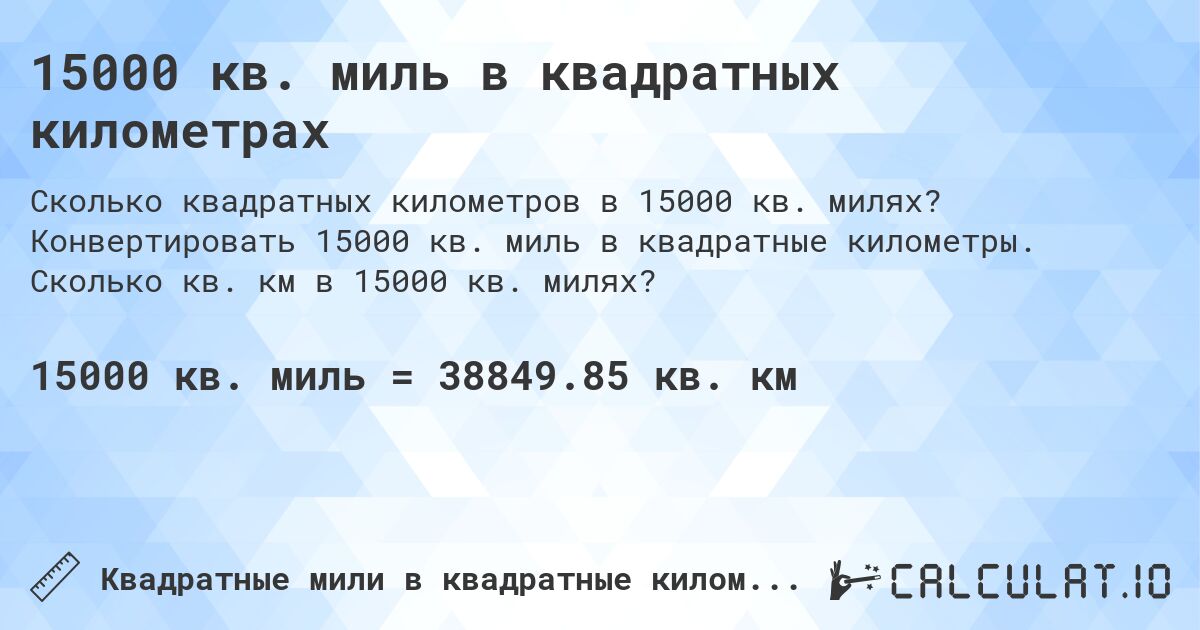 15000 кв. миль в квадратных километрах

Сколько квадратных километров в 15000 кв. милях? Конвертировать 15000 кв. миль в квадратные километры. Сколько кв. км в 15000 кв. милях?

15000 кв. миль = 38849.85 кв. км

Квадратные мили в квадратные килом...

CALCULAT.IO